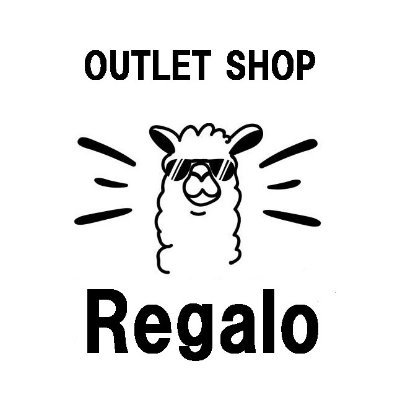 OUTLET SHOP

Regalo